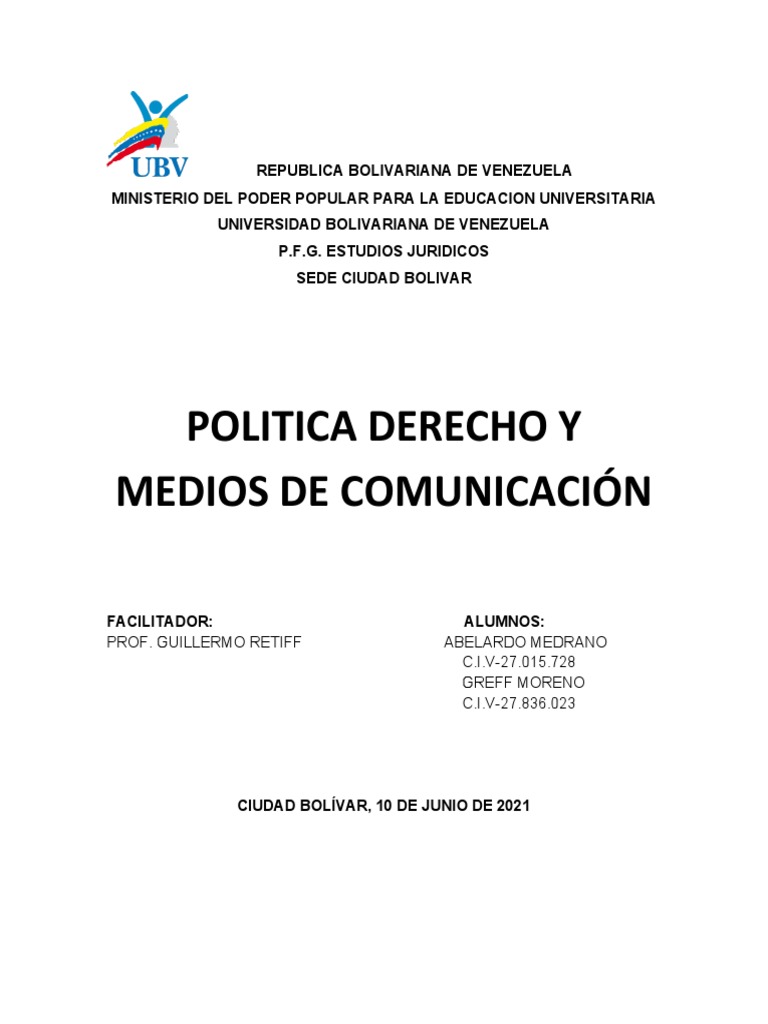 UBV

REPUBLICA BOLIVARIANA DE VENEZUELA
MINISTERIO DEL PODER POPULAR PARA LA EDUCACION UNIVERSITARIA
UNIVERSIDAD BOLIVARIANA DE VENEZUELA
P.F.G. ESTUDIOS JURIDICOS
SEDE CIUDAD BOLIVAR

POLITICA DERECHO Y MEDIOS DE COMUNICACIÓN

FACILITADOR:
PROF. GUILLERMO RETIFF

ALUMNOS:
ABELARDO MEDRANO
C.I.V-27.015.728
GREFF MORENO
C.I.V-27.836.023

CIUDAD BOLÍVAR, 10 DE JUNIO DE 2021